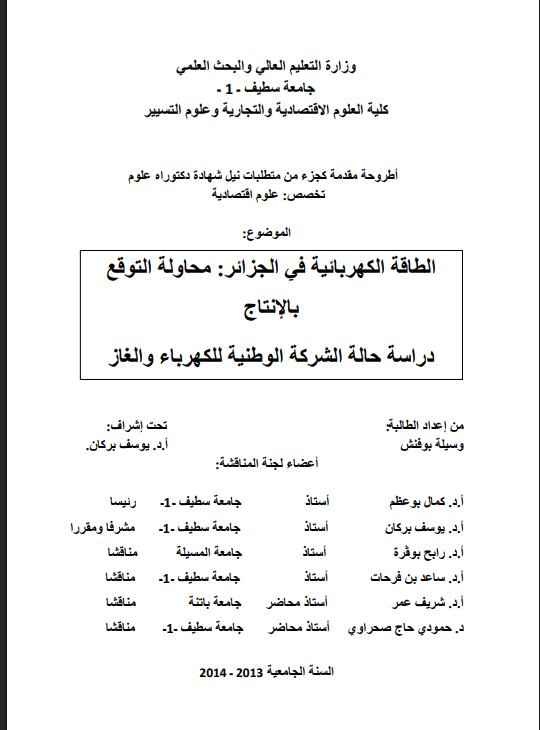 وزارة التعليم العالي والبحث العلمي
جامعة سطيف - 1 -
كلية العلوم الاقتصادية والتجارية وعلوم التسيير

أطروحة مقدمة كجزء من متطلبات نيل شهادة دكتوراه علوم
تخصص: علوم اقتصادية

الموضوع:

الطاقة الكهربائية في الجزائر: محاولة التوقع بالإنتاج
دراسة حالة الشركة الوطنية للكهرباء والغاز

من إعداد الطالبة:
وسيلة بوفنش

تحت إشراف:
أ.د. يوسف بركان.

أعضاء لجنة المناقشة:

| | | | |
|---|---|---|---|
| أ.د. كمال بوعظم | أستاذ | جامعة سطيف -1- | رئيسا |
| أ.د. يوسف بركان | أستاذ | جامعة سطيف -1- | مشرفا ومقررا |
| أ.د. رابح بوقرة | أستاذ | جامعة المسيلة | مناقشا |
| أ.د. ساعد بن فرحات | أستاذ | جامعة سطيف -1- | مناقشا |
| أ.د. شريف عمر | أستاذ محاضر | جامعة باتنة | مناقشا |
| د. حمودي حاج صحراوي | أستاذ محاضر | جامعة سطيف -1- | مناقشا |

السنة الجامعية 2013 - 2014